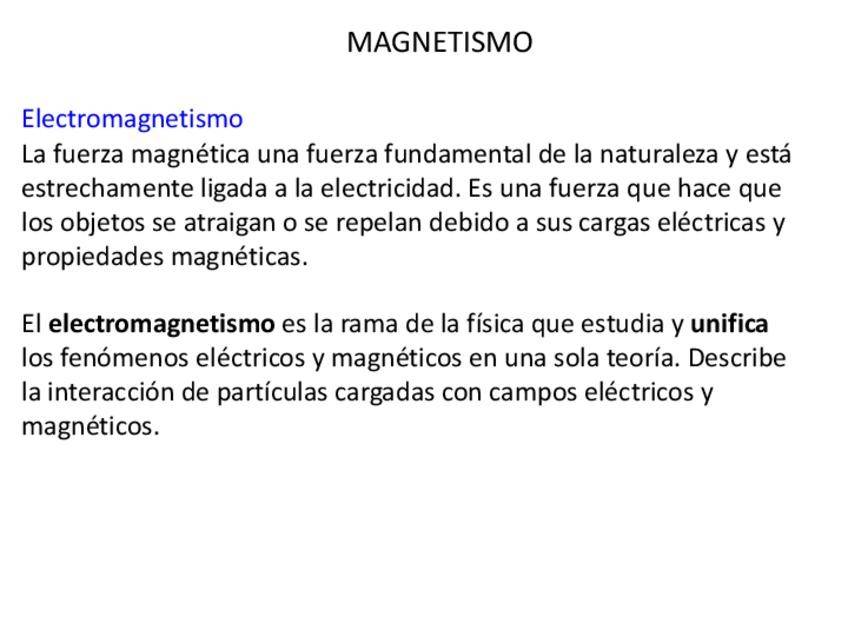 MAGNETISMO

Electromagnetismo

La fuerza magnética una fuerza fundamental de la naturaleza y está estrechamente ligada a la electricidad. Es una fuerza que hace que los objetos se atraigan o se repelan debido a sus cargas eléctricas y propiedades magnéticas.

El electromagnetismo es la rama de la física que estudia y unifica los fenómenos eléctricos y magnéticos en una sola teoría. Describe la interacción de partículas cargadas con campos eléctricos y magnéticos.